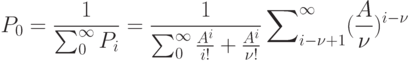 $P_0 = \frac{1}{\sum_0^\infty P_i} = \frac{1}{\sum_0^\infty \frac{A^i}{i!} + \frac{A^i}{\nu!}} \sum_{i-\nu+1}^\infty (\frac{A}{\nu})^{i-\nu}$